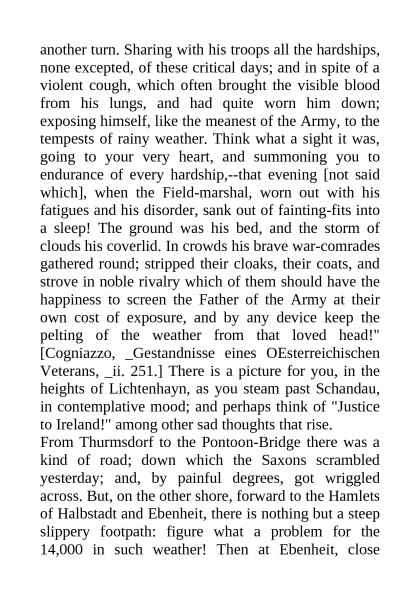 another turn. Sharing with his troops all the hardships, none excepted, of these critical days; and in spite of a violent cough, which often brought the visible blood from his lungs, and had quite worn him down; exposing himself, like the meanest of the Army, to the tempests of rainy weather. Think what a sight it was, going to your very heart, and summoning you to endurance of every hardship,--that evening [not said which], when the Field-marshal, worn out with his fatigues and his disorder, sank out of fainting-fits into a sleep! The ground was his bed, and the storm of clouds his coverlid. In crowds his brave war-comrades gathered round; stripped their cloaks, their coats, and strove in noble rivalry which of them should have the happiness to screen the Father of the Army at their own cost of exposure, and by any device keep the pelting of the weather from that loved head!" [Cogniazzo, _Gestandnisse eines OEsterreichischen Veterans, _ii. 251.] There is a picture for you, in the heights of Lichtenhayn, as you steam past Schandau, in contemplative mood; and perhaps think of "Justice to Ireland!" among other sad thoughts that rise.
From Thurmsdorf to the Pontoon-Bridge there was a kind of road; down which the Saxons scrambled yesterday; and, by painful degrees, got wriggled across. But, on the other shore, forward to the Hamlets of Halbstadt and Ebenheit, there is nothing but a steep slippery footpath: figure what a problem for the 14,000 in such weather! Then at Ebenheit, close